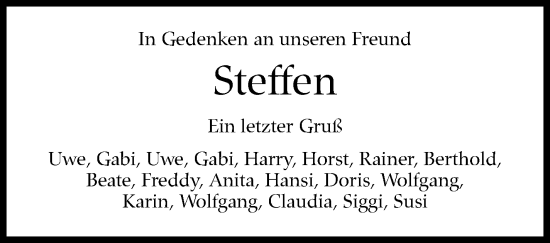 In Gedenken an unseren Freund

Steffen

Ein letzter Gruß

Uwe, Gabi, Uwe, Gabi, Harry, Horst, Rainer, Berthold, Beate, Freddy, Anita, Hansi, Doris, Wolfgang, Karin, Wolfgang, Claudia, Siggi, Susi